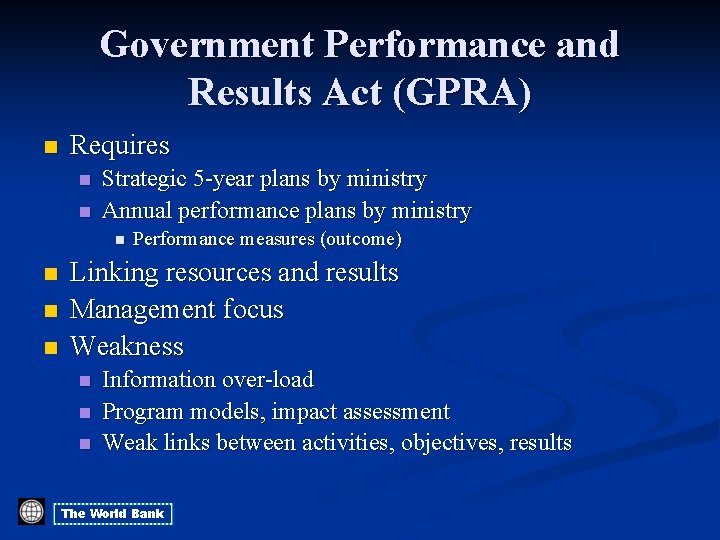 Government Performance and Results Act (GPRA)

- Requires
  - Strategic 5-year plans by ministry
  - Annual performance plans by ministry
    - Performance measures (outcome)
- Linking resources and results
- Management focus
- Weakness
  - Information over-load
  - Program models, impact assessment
  - Weak links between activities, objectives, results

The World Bank